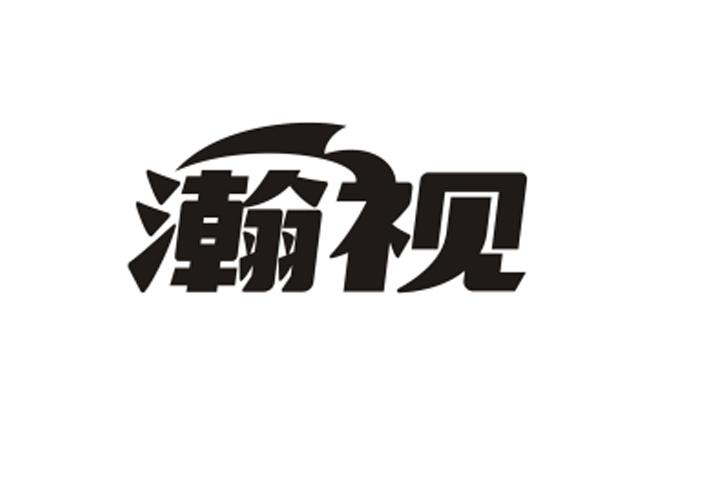 瀚视